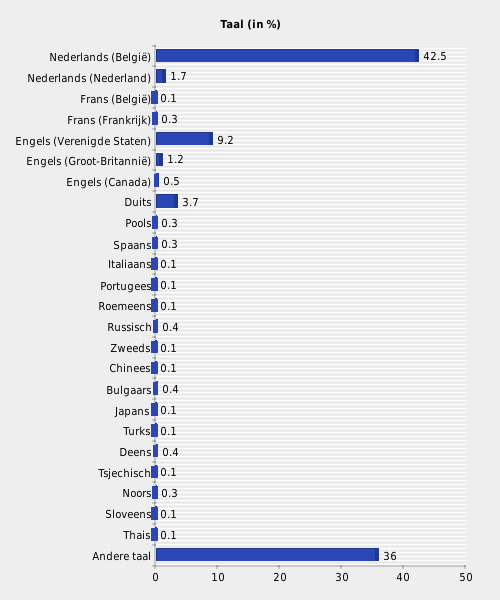 Taal (in %)

Nederlands (België) 42.5
Nederlands (Nederland) 1.7
Frans (België) 0.1
Frans (Frankrijk) 0.3
Engels (Verenigde Staten) 9.2
Engels (Groot-Britannië) 1.2
Engels (Canada) 0.5
Duits 3.7
Pools 0.3
Spaans 0.3
Italiaans 0.1
Portugees 0.1
Roemeens 0.1
Russisch 0.4
Zweeds 0.1
Chinees 0.1
Bulgaars 0.4
Japans 0.1
Turks 0.1
Deens 0.4
Tsjechisch 0.1
Noors 0.3
Sloveens 0.1
Thais 0.1
Andere taal 36

0 10 20 30 40 50